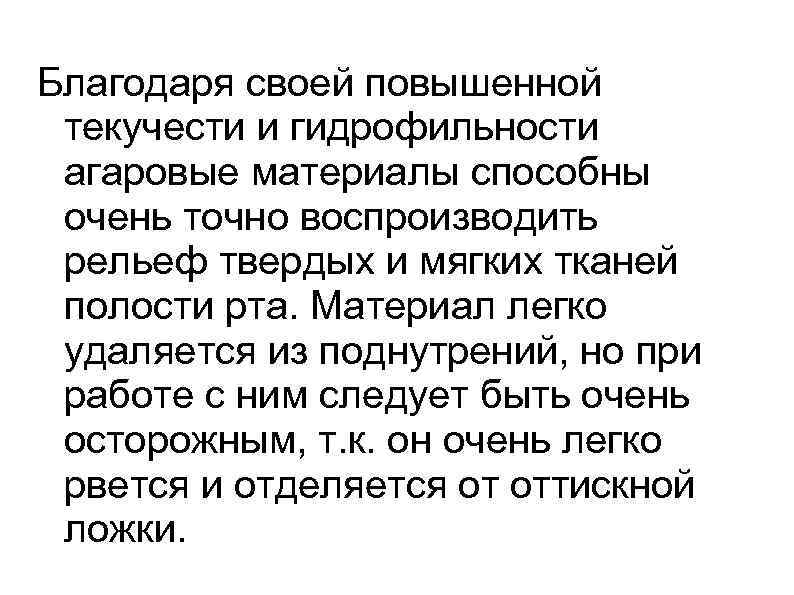 Благодаря своей повышенной текучести и гидрофильности агаровые материалы способны очень точно воспроизводить рельеф твердых и мягких тканей полости рта. Материал легко удаляется из поднутрений, но при работе с ним следует быть очень осторожным, т.к. он очень легко рвется и отделяется от оттискной ложки.